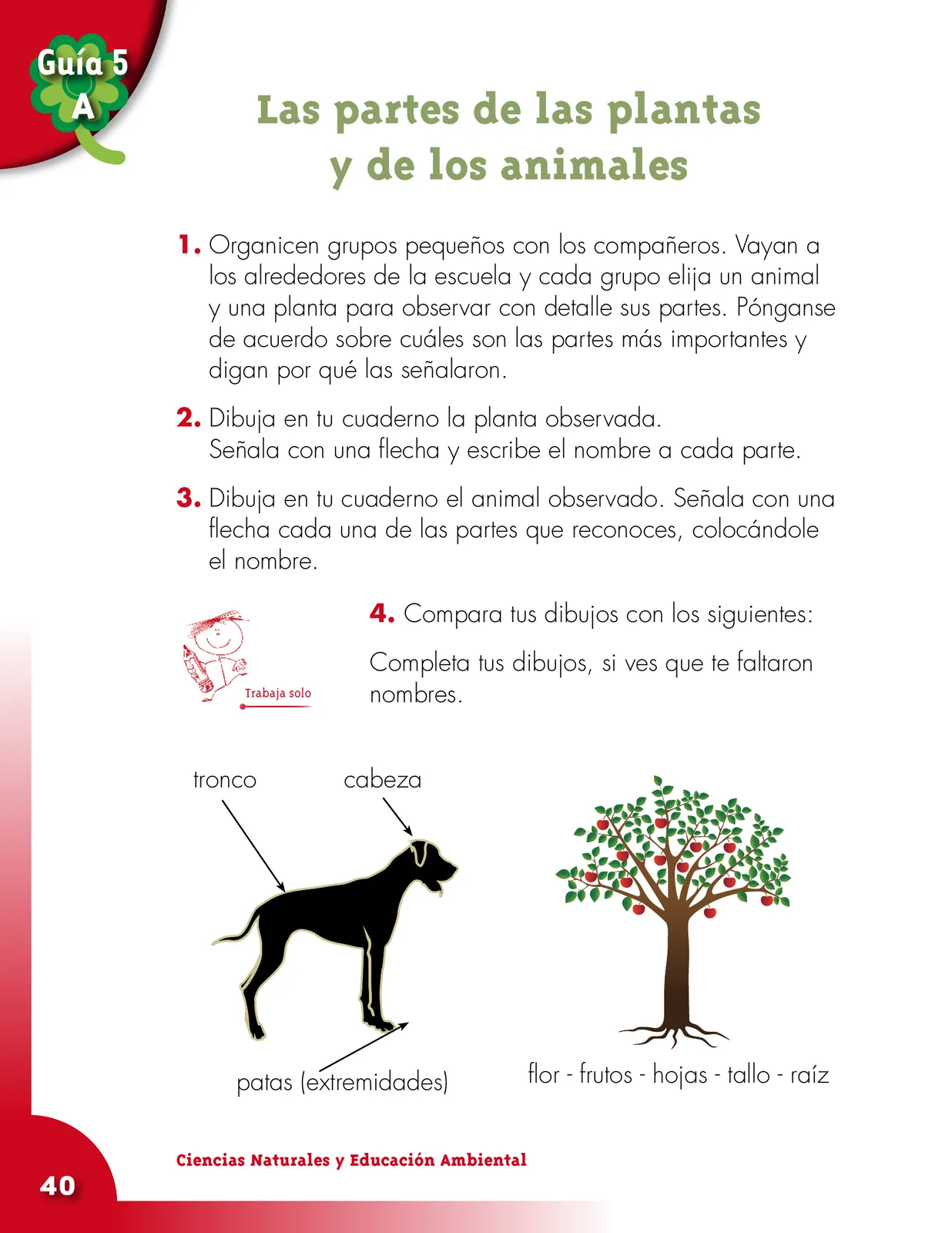 Guía 5
A

Las partes de las plantas y de los animales

1. Organicen grupos pequeños con los compañeros. Vayan a los alrededores de la escuela y cada grupo elija un animal y una planta para observar con detalle sus partes. Pónganse de acuerdo sobre cuáles son las partes más importantes y digan por qué las señalaron.

2. Dibuja en tu cuaderno la planta observada.
Señala con una flecha y escribe el nombre a cada parte.

3. Dibuja en tu cuaderno el animal observado. Señala con una flecha cada una de las partes que reconoces, colocándole el nombre.

Trabaja solo

4. Compara tus dibujos con los siguientes:

Completa tus dibujos, si ves que te faltaron nombres.

tronco
cabeza
patas (extremidades)

flor - frutos - hojas - tallo - raíz

Ciencias Naturales y Educación Ambiental

40